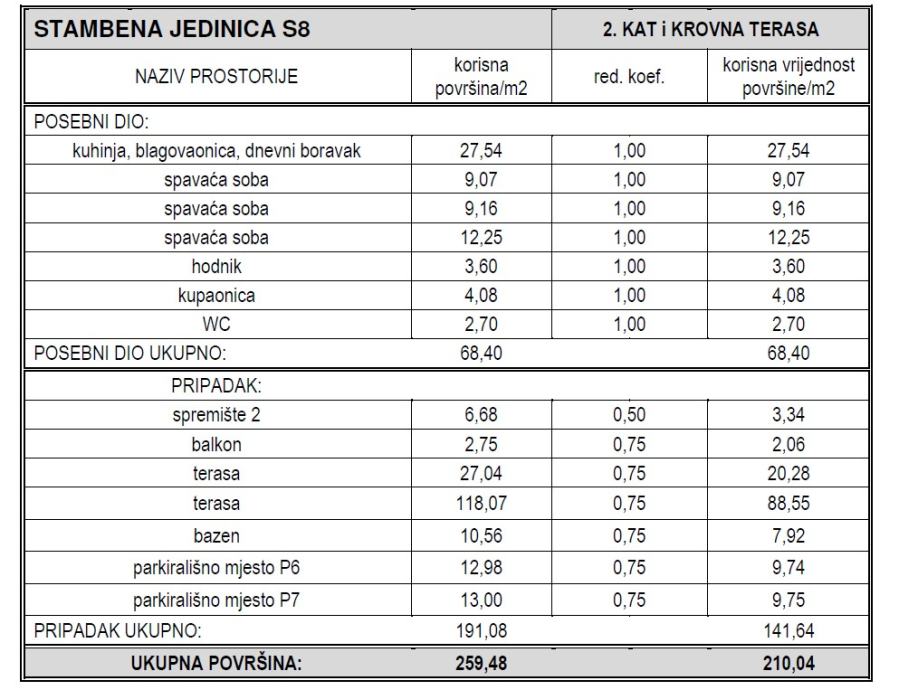 | STAMBENA JEDINICA S8 | | 2. KAT i KROVNA TERASA | |
|---|---|---|---|
| NAZIV PROSTORIJE | korisna površina/m2 | red. koef. | korisna vrijednost površine/m2 |
| POSEBNI DIO: | | | |
| kuhinja, blagovaonica, dnevni boravak | 27,54 | 1,00 | 27,54 |
| spavaća soba | 9,07 | 1,00 | 9,07 |
| spavaća soba | 9,16 | 1,00 | 9,16 |
| spavaća soba | 12,25 | 1,00 | 12,25 |
| hodnik | 3,60 | 1,00 | 3,60 |
| kupaonica | 4,08 | 1,00 | 4,08 |
| WC | 2,70 | 1,00 | 2,70 |
| POSEBNI DIO UKUPNO: | 68,40 | | 68,40 |
| PRIPADAK: | | | |
| spremište 2 | 6,68 | 0,50 | 3,34 |
| balkon | 2,75 | 0,75 | 2,06 |
| terasa | 27,04 | 0,75 | 20,28 |
| terasa | 118,07 | 0,75 | 88,55 |
| bazen | 10,56 | 0,75 | 7,92 |
| parkirališno mjesto P6 | 12,98 | 0,75 | 9,74 |
| parkirališno mjesto P7 | 13,00 | 0,75 | 9,75 |
| PRIPADAK UKUPNO: | 191,08 | | 141,64 |
| UKUPNA POVRŠINA: | 259,48 | | 210,04 |